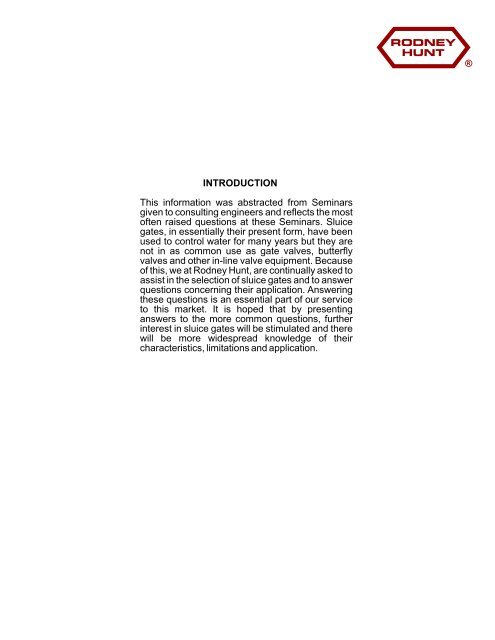 RODNEY HUNT ®

INTRODUCTION

This information was abstracted from Seminars given to consulting engineers and reflects the most often raised questions at these Seminars. Sluice gates, in essentially their present form, have been used to control water for many years but they are not in as common use as gate valves, butterfly valves and other in-line valve equipment. Because of this, we at Rodney Hunt, are continually asked to assist in the selection of sluice gates and to answer questions concerning their application. Answering these questions is an essential part of our service to this market. It is hoped that by presenting answers to the more common questions, further interest in sluice gates will be stimulated and there will be more widespread knowledge of their characteristics, limitations and application.